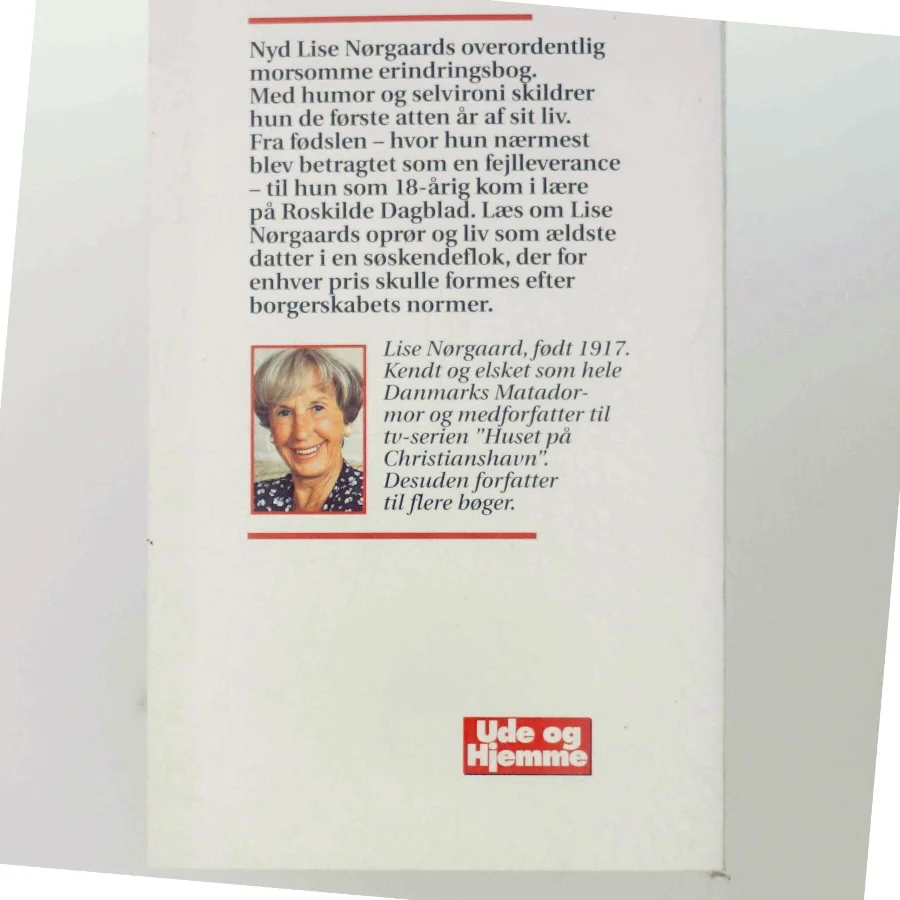 Nyd Lise Nørgaards overordentlig morsomme erindringsbog. Med humor og selvironi skildrer hun de første atten år af sit liv. Fra fødslen – hvor hun nærmest blev betragtet som en fejlleverance – til hun som 18-årig kom i lære på Roskilde Dagblad. Læs om Lise Nørgaards oprør og liv som ældste datter i en søskendeflok, der for enhver pris skulle formes efter borgerskabets normer.

Lise Nørgaard, født 1917. Kendt og elsket som hele Danmarks Matador-mor og medforfatter til tv-serien "Huset på Christianshavn". Desuden forfatter til flere bøger.

Ude og Hjemme